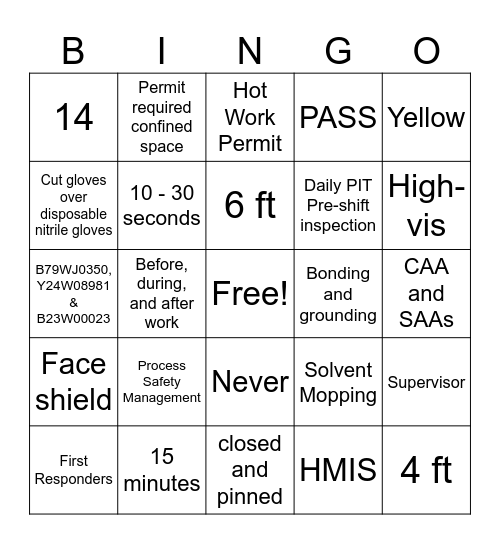 | B | I | N | G | O |
|---|---|---|---|---|
| 14 | Permit required confined space | Hot Work Permit | PASS | Yellow |
| Cut gloves over disposable nitrile gloves | 10 - 30 seconds | 6 ft | Daily PIT Pre-shift inspection | High-vis |
| B79WJ0350, Y24W08981 & B23W00023 | Before, during, and after work | Free! | Bonding and grounding | CAA and SAAs |
| Face shield | Process Safety Management | Never | Solvent Mopping | Supervisor |
| First Responders | 15 minutes | closed and pinned | HMIS | 4 ft |